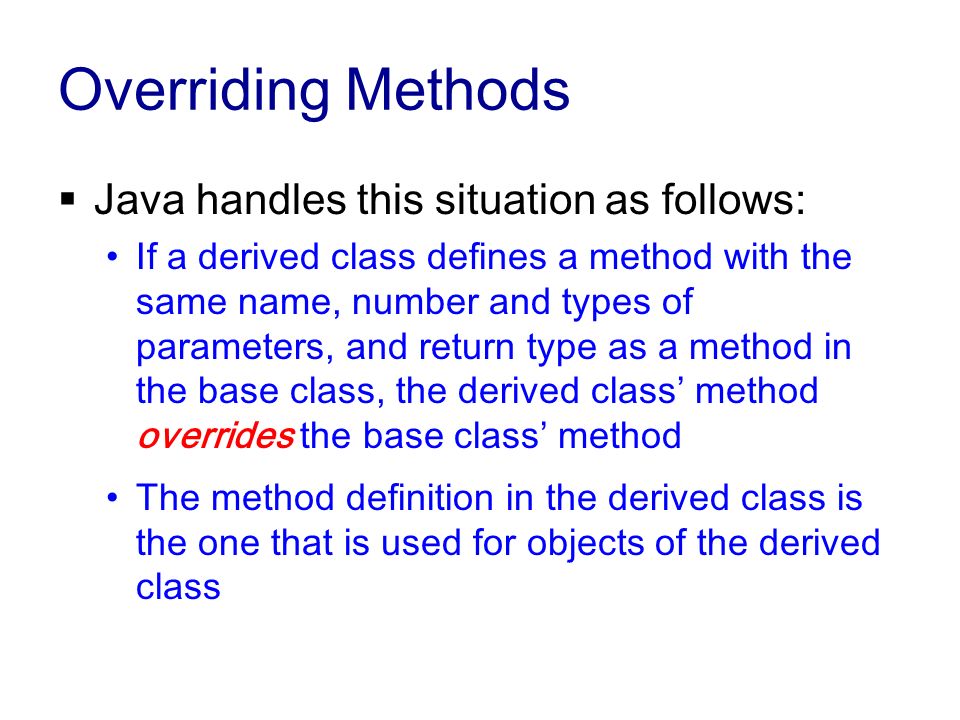 Overriding Methods

▪ Java handles this situation as follows:

• If a derived class defines a method with the same name, number and types of parameters, and return type as a method in the base class, the derived class' method overrides the base class' method

• The method definition in the derived class is the one that is used for objects of the derived class